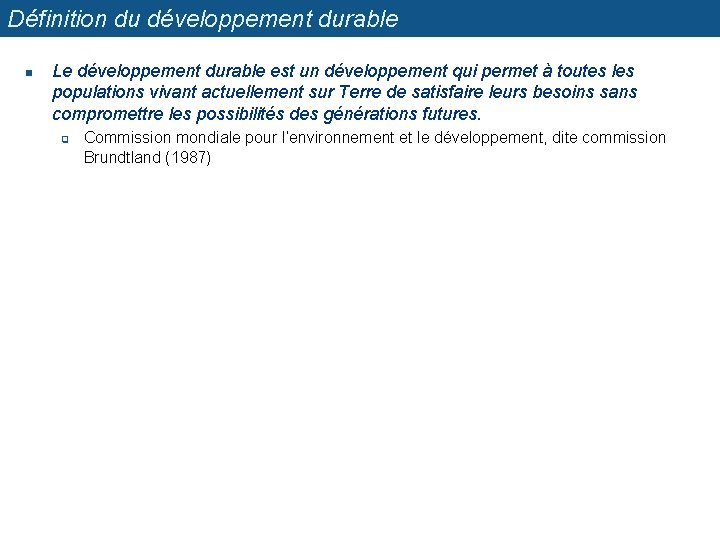 Définition du développement durable

Le développement durable est un développement qui permet à toutes les populations vivant actuellement sur Terre de satisfaire leurs besoins sans compromettre les possibilités des générations futures.

Commission mondiale pour l'environnement et le développement, dite commission Brundtland (1987)